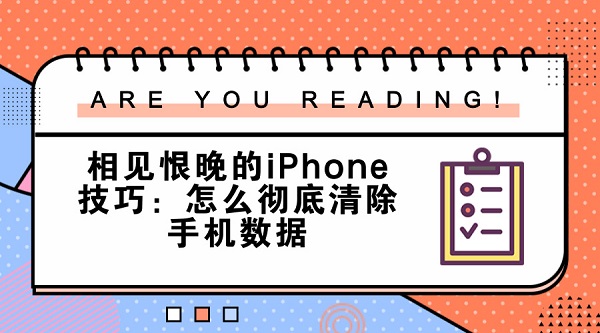 ARE YOU READING!

相见恨晚的iPhone技巧：怎么彻底清除手机数据